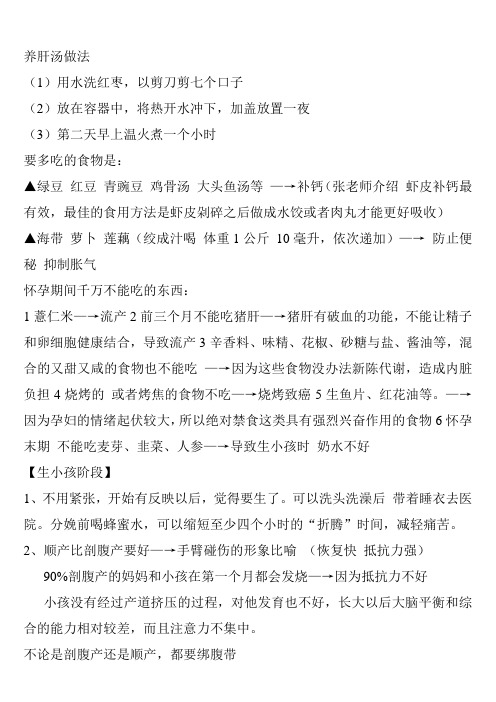 养肝汤做法
（1）用水洗红枣，以剪刀剪七个口子
（2）放在容器中，将热开水冲下，加盖放置一夜
（3）第二天早上温火煮一个小时
要多吃的食物是：
▲绿豆 红豆 青豌豆 鸡骨汤 大头鱼汤等 —→补钙（张老师介绍 虾皮补钙最有效，最佳的食用方法是虾皮剁碎之后做成水饺或者肉丸才能更好吸收）
▲海带 萝卜 莲藕（绞成汁喝 体重 1 公斤 10 毫升，依次递加）—→ 防止便秘 抑制胀气
怀孕期间千万不能吃的东西：
1 薏仁米—→流产 2 前三个月不能吃猪肝—→猪肝有破血的功能，不能让精子和卵细胞健康结合，导致流产 3 辛香料、味精、花椒、砂糖与盐、酱油等，混合的又甜又咸的食物也不能吃 —→因为这些食物没办法新陈代谢，造成内脏负担 4 烧烤的 或者烤焦的食物不吃—→烧烤致癌 5 生鱼片、红花油等。—→因为孕妇的情绪起伏较大，所以绝对禁食这类具有强烈兴奋作用的食物 6 怀孕末期 不能吃麦芽、韭菜、人参—→导致生小孩时 奶水不好
【生小孩阶段】
1、不用紧张，开始有反映以后，觉得要生了。可以洗头洗澡后 带着睡衣去医院。分娩前喝蜂蜜水，可以缩短至少四个小时的“折腾”时间，减轻痛苦。
2、顺产比剖腹产要好—→手臂碰伤的形象比喻 （恢复快 抵抗力强）
90%剖腹产的妈妈和小孩在第一个月都会发烧—→因为抵抗力不好
小孩没有经过产道挤压的过程，对他发育也不好，长大以后大脑平衡和综合的能力相对较差，而且注意力不集中。
不论是剖腹产还是顺产，都要绑腹带